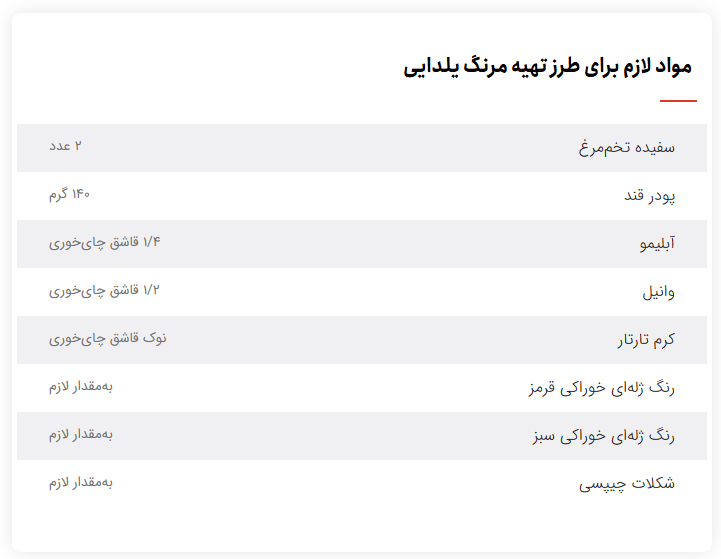 مواد لازم برای طرز تهیه مرنگ یلدایی

| | |
|---|---|
| سفیده تخم‌مرغ | ۲ عدد |
| پودر قند | ۱۴۰ گرم |
| آبلیمو | ۱/۴ قاشق چای‌خوری |
| وانیل | ۱/۲ قاشق چای‌خوری |
| کرم تارتار | نوک قاشق چای‌خوری |
| رنگ ژله‌ای خوراکی قرمز | به‌مقدار لازم |
| رنگ ژله‌ای خوراکی سبز | به‌مقدار لازم |
| شکلات چیپسی | به‌مقدار لازم |